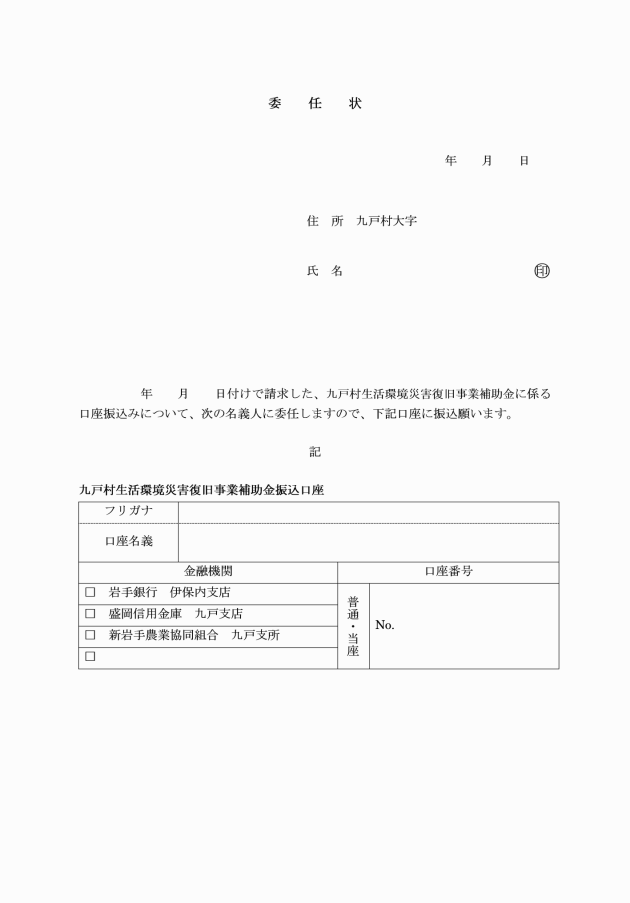 委　任　状

年　月　日

住　所　九戸村大字

氏　名　㊞

年　月　日付けで請求した、九戸村生活環境災害復旧事業補助金に係る口座振込みについて、次の名義人に委任しますので、下記口座に振込願います。

記

九戸村生活環境災害復旧事業補助金振込口座

| フリガナ | | |
|---|---|---|
| 口座名義 | | |
| 金融機関 | 口座番号 | |
| □　岩手銀行　伊保内支店 | 普通・当座 | No. |
| □　盛岡信用金庫　九戸支店 | | |
| □　新岩手農業協同組合　九戸支所 | | |
| □ | | |